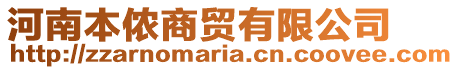 河南本侬商贸有限公司
http://zzarnomaria.cn.coovee.com